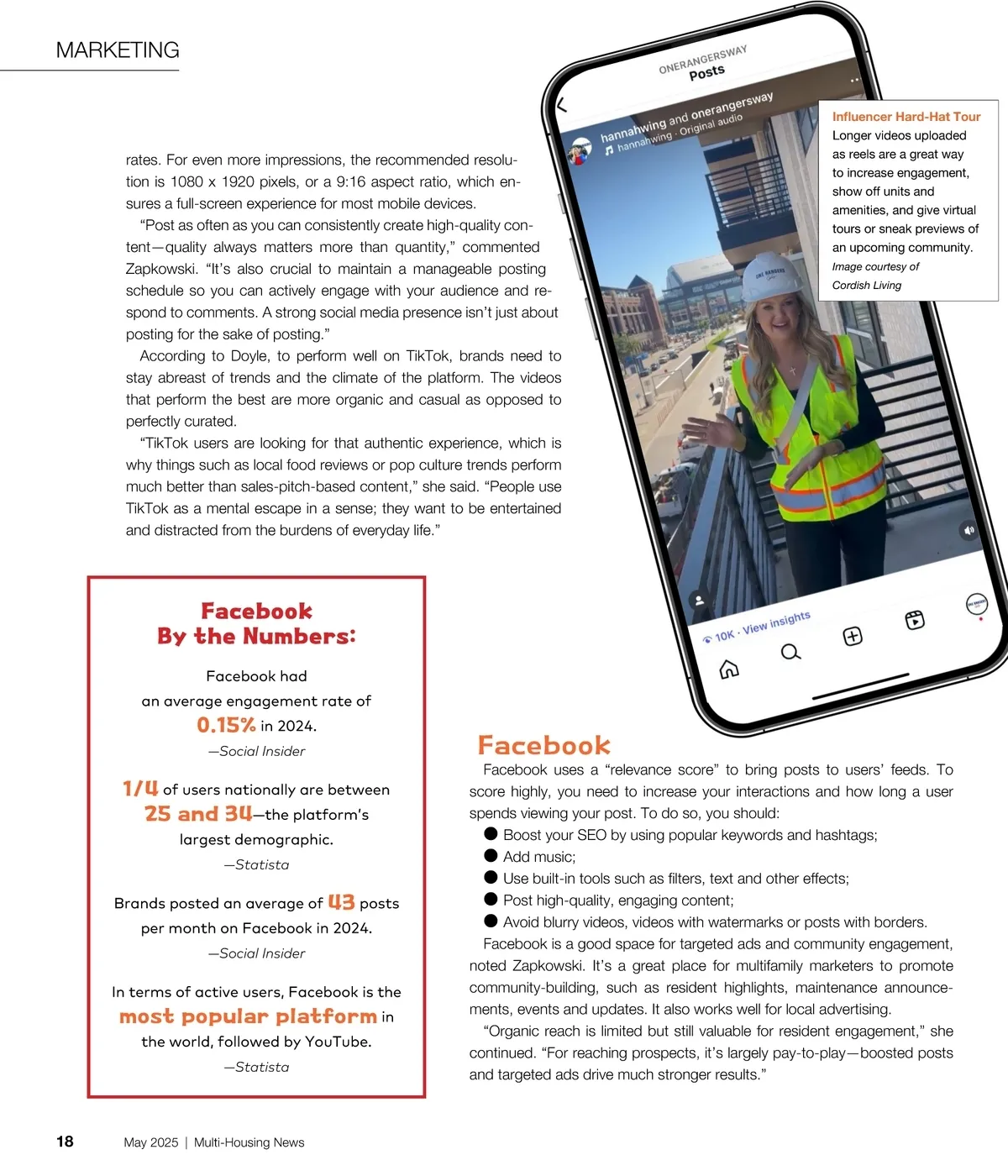 MARKETING

rates. For even more impressions, the recommended resolution is 1080 x 1920 pixels, or a 9:16 aspect ratio, which ensures a full-screen experience for most mobile devices.

"Post as often as you can consistently create high-quality content—quality always matters more than quantity," commented Zapkowski. "It's also crucial to maintain a manageable posting schedule so you can actively engage with your audience and respond to comments. A strong social media presence isn't just about posting for the sake of posting."

According to Doyle, to perform well on TikTok, brands need to stay abreast of trends and the climate of the platform. The videos that perform the best are more organic and casual as opposed to perfectly curated.

"TikTok users are looking for that authentic experience, which is why things such as local food reviews or pop culture trends perform much better than sales-pitch-based content," she said. "People use TikTok as a mental escape in a sense; they want to be entertained and distracted from the burdens of everyday life."

ONERANGERSWAY
Posts
hannahwing and onerangersway
hannahwing · Original audio
10K · View insights

Influencer Hard-Hat Tour
Longer videos uploaded as reels are a great way to increase engagement, show off units and amenities, and give virtual tours or sneak previews of an upcoming community.
Image courtesy of Cordish Living

Facebook By the Numbers:

Facebook had an average engagement rate of 0.15% in 2024.
—Social Insider

1/4 of users nationally are between 25 and 34—the platform's largest demographic.
—Statista

Brands posted an average of 43 posts per month on Facebook in 2024.
—Social Insider

In terms of active users, Facebook is the most popular platform in the world, followed by YouTube.
—Statista

Facebook
Facebook uses a "relevance score" to bring posts to users' feeds. To score highly, you need to increase your interactions and how long a user spends viewing your post. To do so, you should:
● Boost your SEO by using popular keywords and hashtags;
● Add music;
● Use built-in tools such as filters, text and other effects;
● Post high-quality, engaging content;
● Avoid blurry videos, videos with watermarks or posts with borders.

Facebook is a good space for targeted ads and community engagement, noted Zapkowski. It's a great place for multifamily marketers to promote community-building, such as resident highlights, maintenance announcements, events and updates. It also works well for local advertising.

"Organic reach is limited but still valuable for resident engagement," she continued. "For reaching prospects, it's largely pay-to-play—boosted posts and targeted ads drive much stronger results."

18 May 2025 | Multi-Housing News